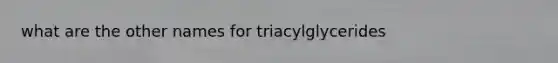 what are the other names for triacylglycerides